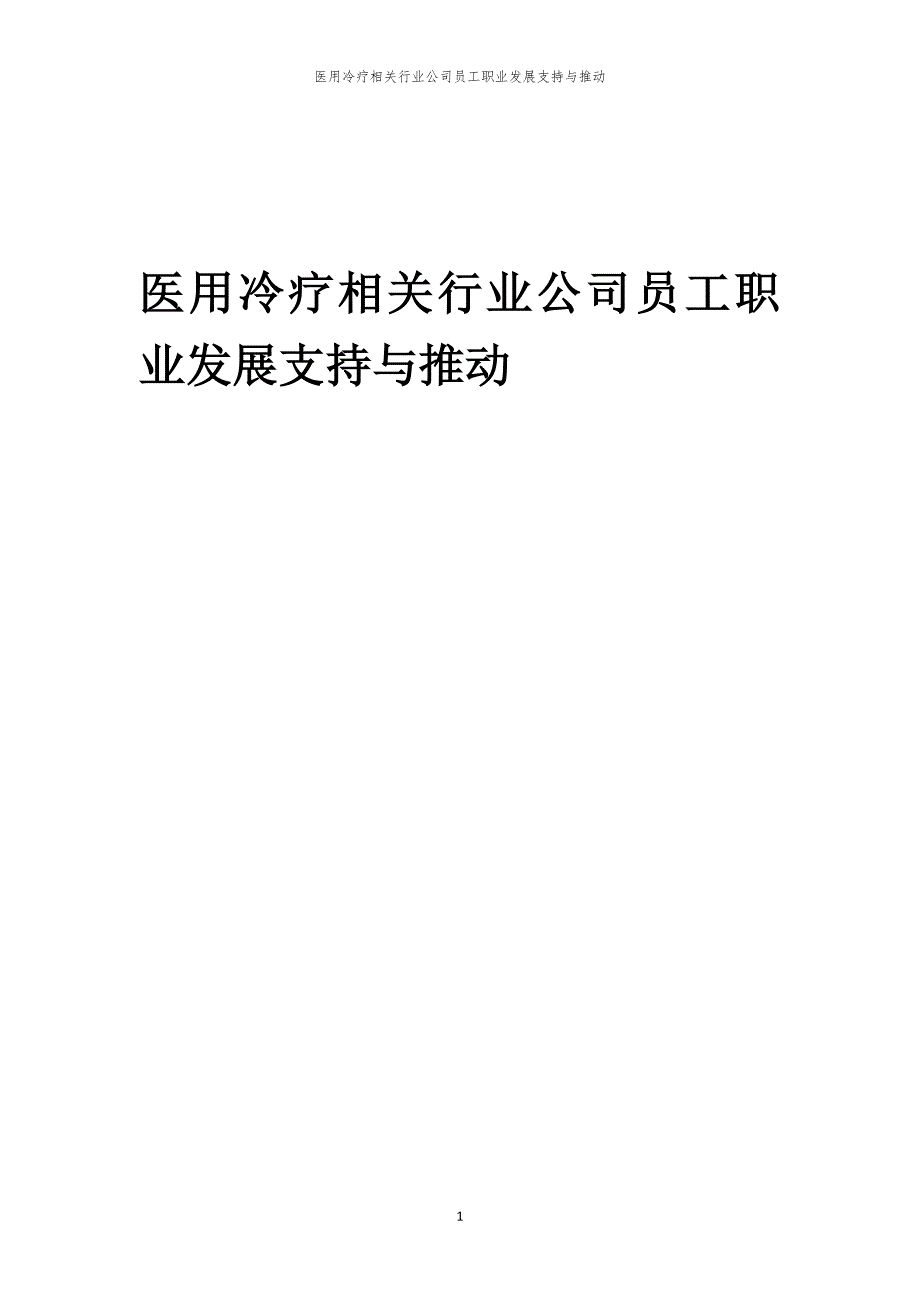 医用冷疗相关行业公司员工职业发展支持与推动

医用冷疗相关行业公司员工职业发展支持与推动

1